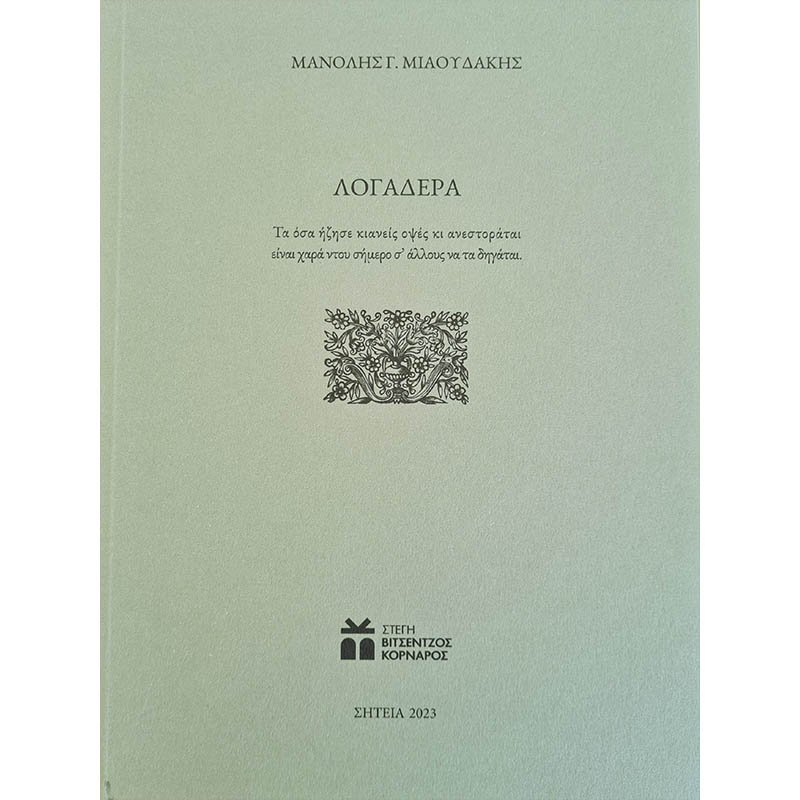 ΜΑΝΟΛΗΣ Γ. ΜΙΑΟΥΔΑΚΗΣ

ΛΟΓΑΔΕΡΑ

Τα όσα ήζησε κιανείς οψές κι ανεστοράται
είναι χαρά ντου σήμερο σ' άλλους να τα δηγάται.

ΣΤΕΓΗ
ΒΙΤΣΕΝΤΖΟΣ
ΚΟΡΝΑΡΟΣ

ΣΗΤΕΙΑ 2023